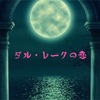 ダル・レークの恋